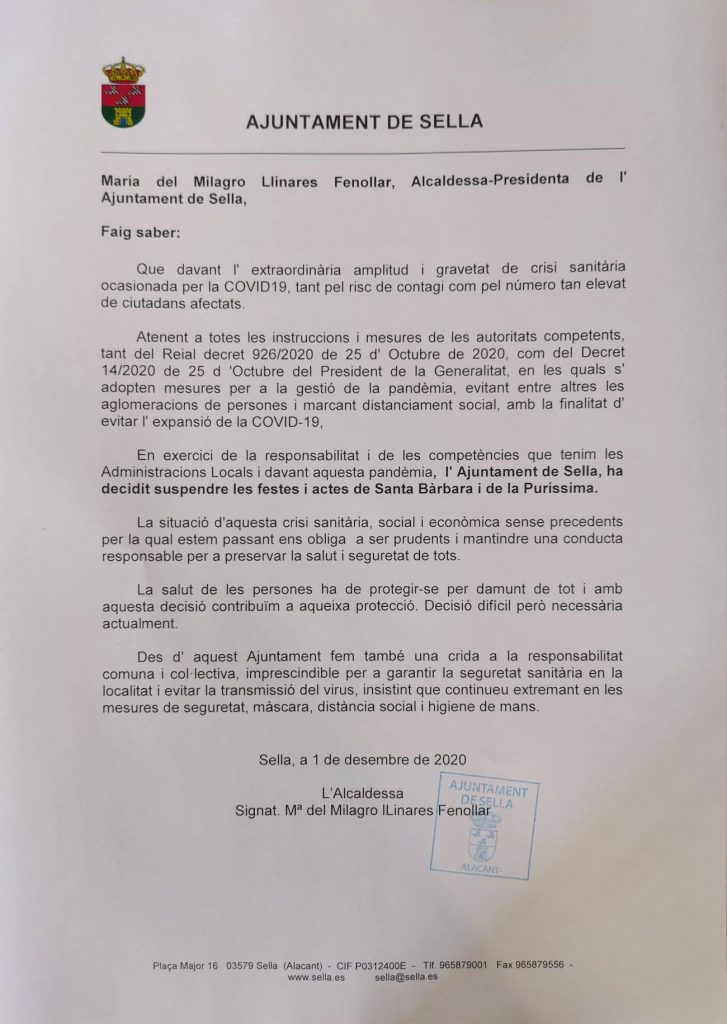 AJUNTAMENT DE SELLA

Maria del Milagro Llinares Fenollar, Alcaldessa-Presidenta de l' Ajuntament de Sella,

Faig saber:

Que davant l' extraordinària amplitud i gravetat de crisi sanitària ocasionada per la COVID19, tant pel risc de contagi com pel número tan elevat de ciutadans afectats.

Atenent a totes les instruccions i mesures de les autoritats competents, tant del Reial decret 926/2020 de 25 d' Octubre de 2020, com del Decret 14/2020 de 25 d 'Octubre del President de la Generalitat, en les quals s' adopten mesures per a la gestió de la pandèmia, evitant entre altres les aglomeracions de persones i marcant distanciament social, amb la finalitat d' evitar l' expansió de la COVID-19,

En exercici de la responsabilitat i de les competències que tenim les Administracions Locals i davant aquesta pandèmia, l' Ajuntament de Sella, ha decidit suspendre les festes i actes de Santa Bàrbara i de la Puríssima.

La situació d'aquesta crisi sanitària, social i econòmica sense precedents per la qual estem passant ens obliga a ser prudents i mantindre una conducta responsable per a preservar la salut i seguretat de tots.

La salut de les persones ha de protegir-se per damunt de tot i amb aquesta decisió contribuïm a aqueixa protecció. Decisió difícil però necessària actualment.

Des d' aquest Ajuntament fem també una crida a la responsabilitat comuna i col·lectiva, imprescindible per a garantir la seguretat sanitària en la localitat i evitar la transmissió del virus, insistint que continueu extremant en les mesures de seguretat, màscara, distància social i higiene de mans.

Sella, a 1 de desembre de 2020

L'Alcaldessa
Signat. Mª del Milagro lLinares Fenollar

AJUNTAMENT DE SELLA
ALACANT

Plaça Major 16 03579 Sella (Alacant) - CIF P0312400E - Tlf. 965879001 Fax 965879556 - www.sella.es sella@sella.es